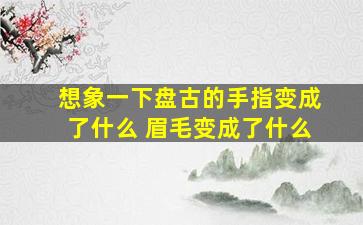 想象一下盘古的手指变成了什么 眉毛变成了什么